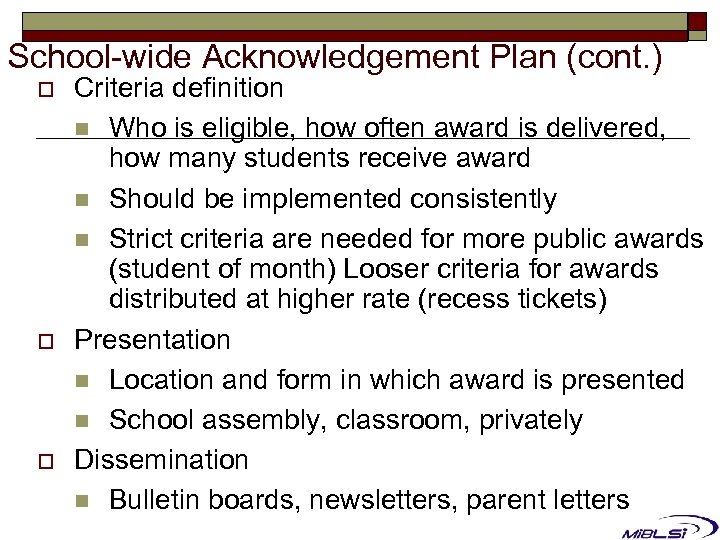 School-wide Acknowledgement Plan (cont.)

Criteria definition

Who is eligible, how often award is delivered, how many students receive award

Should be implemented consistently

Strict criteria are needed for more public awards (student of month) Looser criteria for awards distributed at higher rate (recess tickets)

Presentation

Location and form in which award is presented

School assembly, classroom, privately

Dissemination

Bulletin boards, newsletters, parent letters

MiBLSi